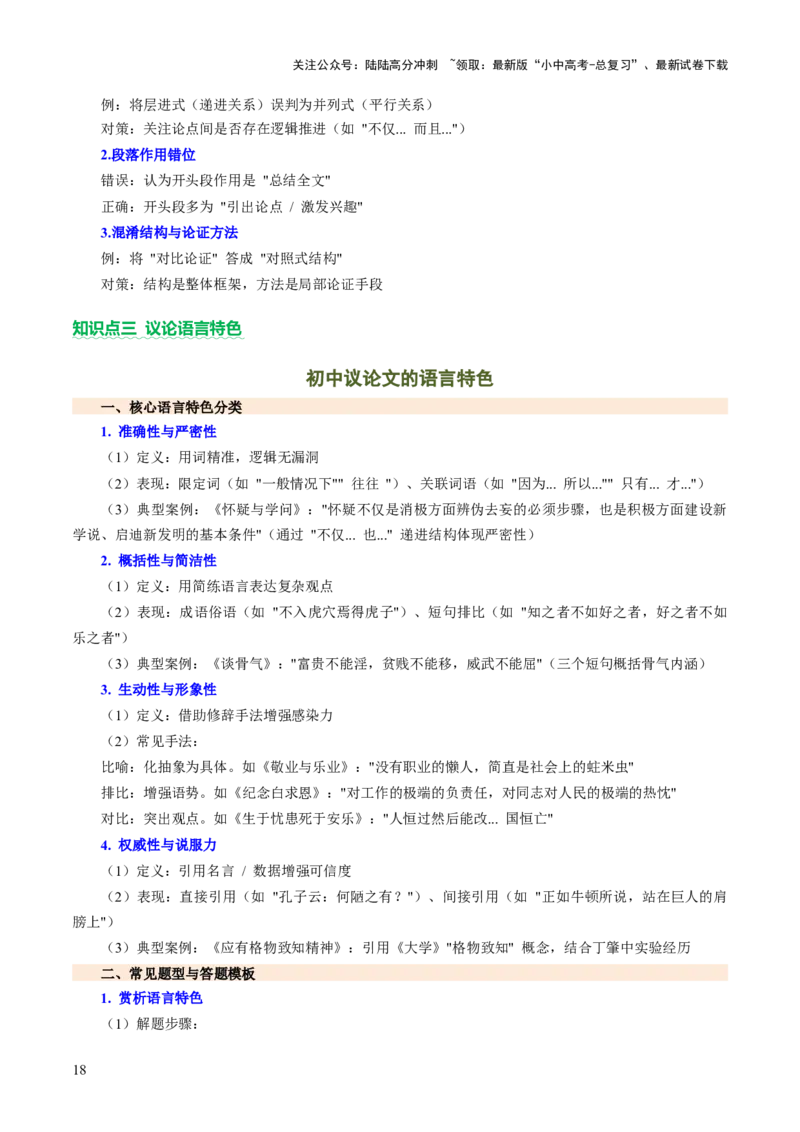 关注公众号：陆陆高分冲刺 ~领取：最新版“小中高考-总复习”、最新试卷下载

例：将层进式（递进关系）误判为并列式（平行关系）

对策：关注论点间是否存在逻辑推进（如 "不仅... 而且..."）

2.段落作用错位

错误：认为开头段作用是 "总结全文"

正确：开头段多为 "引出论点 / 激发兴趣"

3.混淆结构与论证方法

例：将 "对比论证" 答成 "对照式结构"

对策：结构是整体框架，方法是局部论证手段

知识点三 议论语言特色

初中议论文的语言特色

一、核心语言特色分类

1. 准确性与严密性

（1）定义：用词精准，逻辑无漏洞

（2）表现：限定词（如 "一般情况下"" 往往 "）、关联词语（如 "因为... 所以..."" 只有... 才..."）

（3）典型案例：《怀疑与学问》："怀疑不仅是消极方面辨伪去妄的必须步骤，也是积极方面建设新学说、启迪新发明的基本条件"（通过 "不仅... 也..." 递进结构体现严密性）

2. 概括性与简洁性

（1）定义：用简练语言表达复杂观点

（2）表现：成语俗语（如 "不入虎穴焉得虎子"）、短句排比（如 "知之者不如好之者，好之者不如乐之者"）

（3）典型案例：《谈骨气》："富贵不能淫，贫贱不能移，威武不能屈"（三个短句概括骨气内涵）

3. 生动性与形象性

（1）定义：借助修辞手法增强感染力

（2）常见手法：

比喻：化抽象为具体。如《敬业与乐业》："没有职业的懒人，简直是社会上的蛀米虫"

排比：增强语势。如《纪念白求恩》："对工作的极端的负责任，对同志对人民的极端的热忱"

对比：突出观点。如《生于忧患死于安乐》："人恒过然后能改... 国恒亡"

4. 权威性与说服力

（1）定义：引用名言 / 数据增强可信度

（2）表现：直接引用（如 "孔子云：何陋之有？"）、间接引用（如 "正如牛顿所说，站在巨人的肩膀上"）

（3）典型案例：《应有格物致知精神》：引用《大学》"格物致知" 概念，结合丁肇中实验经历

二、常见题型与答题模板

1. 赏析语言特色

（1）解题步骤：

18